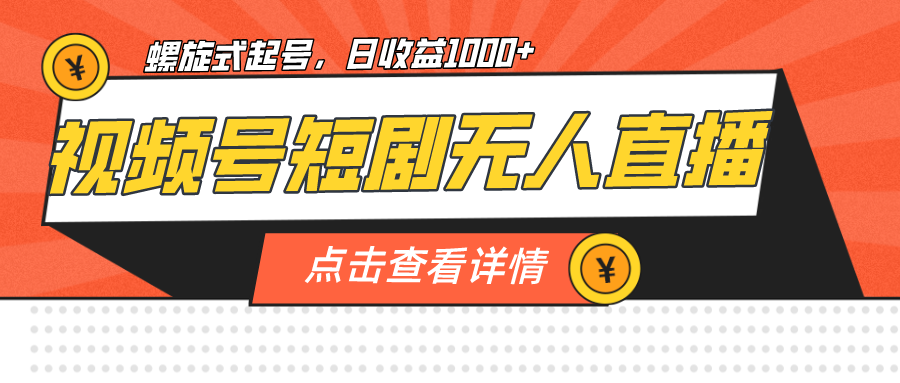 ¥

螺旋式起号，日收益1000+

视频号短剧无人直播

点击查看详情

¥